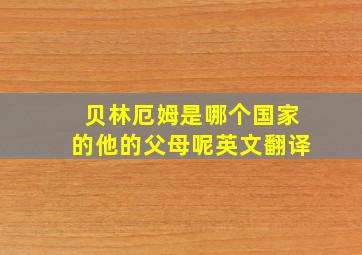 贝林厄姆是哪个国家的他的父母呢英文翻译